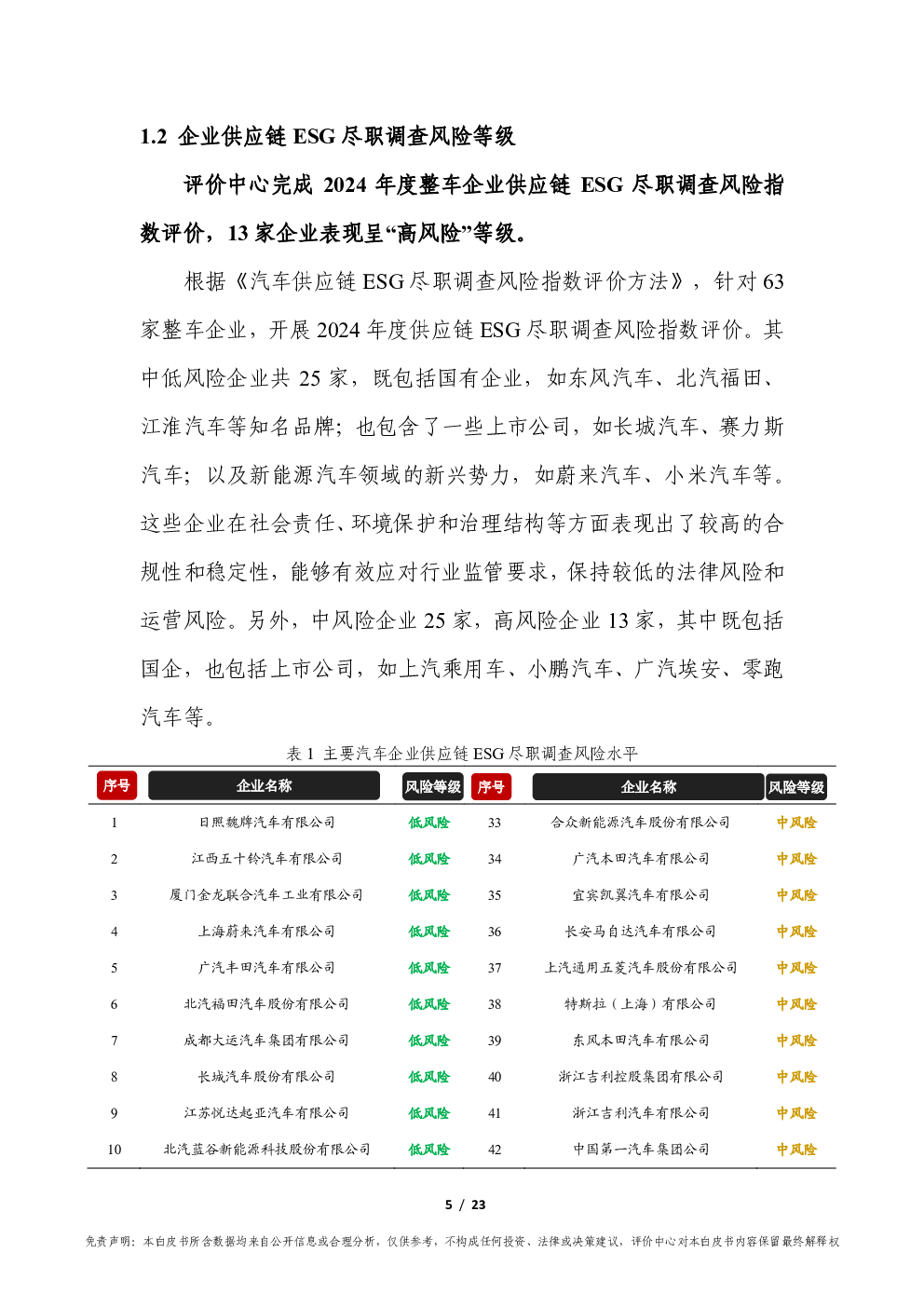 1.2 企业供应链ESG尽职调查风险等级

评价中心完成2024年度整车企业供应链ESG尽职调查风险指数评价，13家企业表现呈“高风险”等级。

根据《汽车供应链ESG尽职调查风险指数评价方法》，针对63家整车企业，开展2024年度供应链ESG尽职调查风险指数评价。其中低风险企业共25家，既包括国有企业，如东风汽车、北汽福田、江淮汽车等知名品牌；也包含了一些上市公司，如长城汽车、赛力斯汽车；以及新能源汽车领域的新兴势力，如蔚来汽车、小米汽车等。这些企业在社会责任、环境保护和治理结构等方面表现出了较高的合规性和稳定性，能够有效应对行业监管要求，保持较低的法律风险和运营风险。另外，中风险企业25家，高风险企业13家，其中既包括国企，也包括上市公司，如上汽乘用车、小鹏汽车、广汽埃安、零跑汽车等。

表1 主要汽车企业供应链ESG尽职调查风险水平

| 序号 | 企业名称 | 风险等级 | 序号 | 企业名称 | 风险等级 |
|---|---|---|---|---|---|
| 1 | 日照魏牌汽车有限公司 | 低风险 | 33 | 合众新能源汽车股份有限公司 | 中风险 |
| 2 | 江西五十铃汽车有限公司 | 低风险 | 34 | 广汽本田汽车有限公司 | 中风险 |
| 3 | 厦门金龙联合汽车工业有限公司 | 低风险 | 35 | 宜宾凯翼汽车有限公司 | 中风险 |
| 4 | 上海蔚来汽车有限公司 | 低风险 | 36 | 长安马自达汽车有限公司 | 中风险 |
| 5 | 广汽丰田汽车有限公司 | 低风险 | 37 | 上汽通用五菱汽车股份有限公司 | 中风险 |
| 6 | 北汽福田汽车股份有限公司 | 低风险 | 38 | 特斯拉（上海）有限公司 | 中风险 |
| 7 | 成都大运汽车集团有限公司 | 低风险 | 39 | 东风本田汽车有限公司 | 中风险 |
| 8 | 长城汽车股份有限公司 | 低风险 | 40 | 浙江吉利控股集团有限公司 | 中风险 |
| 9 | 江苏悦达起亚汽车有限公司 | 低风险 | 41 | 浙江吉利汽车有限公司 | 中风险 |
| 10 | 北汽蓝谷新能源科技股份有限公司 | 低风险 | 42 | 中国第一汽车集团公司 | 中风险 |

5 / 23

免责声明：本白皮书所含数据均来自公开信息或合理分析，仅供参考，不构成任何投资、法律或决策建议，评价中心对本白皮书内容保留最终解释权